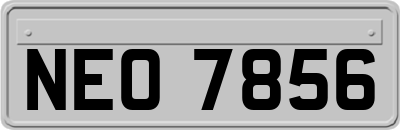 NEO 7856